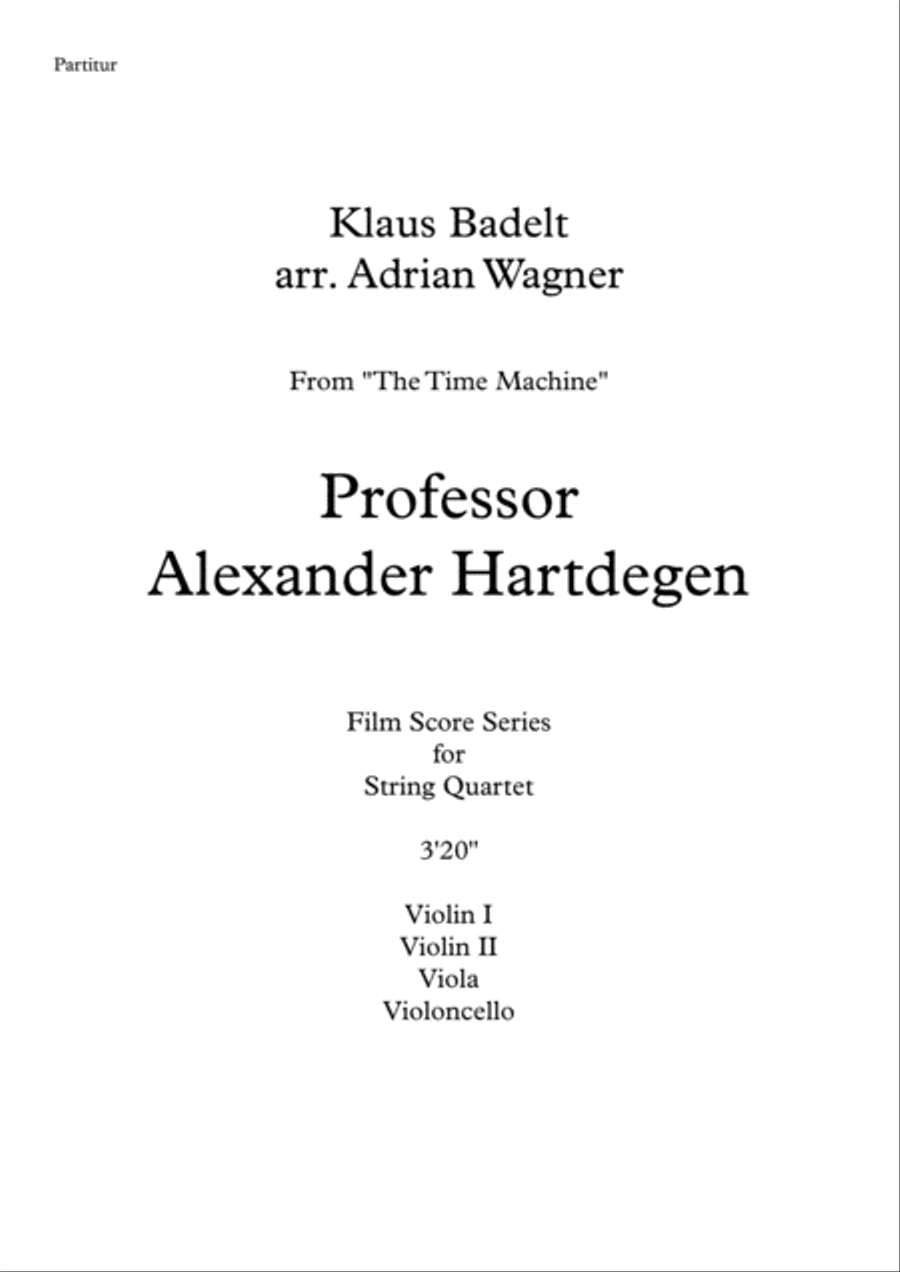 Partitur

Klaus Badelt
arr. Adrian Wagner

From "The Time Machine"

Professor
Alexander Hartdegen

Film Score Series
for
String Quartet

3'20"

Violin I
Violin II
Viola
Violoncello